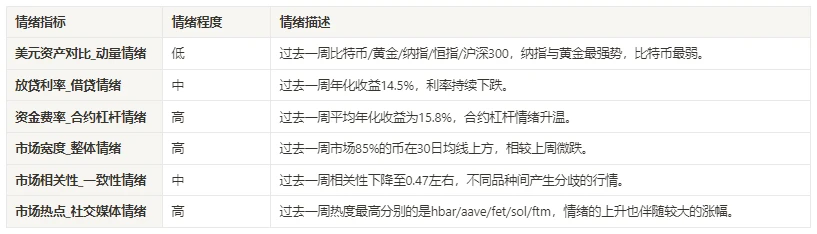 | 情绪指标 | 情绪程度 | 情绪描述 |
|---|---|---|
| 美元资产对比_动量情绪 | 低 | 过去一周比特币/黄金/纳指/恒指/沪深300，纳指与黄金最强势，比特币最弱。 |
| 放贷利率_借贷情绪 | 中 | 过去一周年化收益14.5%，利率持续下跌。 |
| 资金费率_合约杠杆情绪 | 高 | 过去一周平均年化收益为15.8%，合约杠杆情绪升温。 |
| 市场宽度_整体情绪 | 高 | 过去一周市场85%的币在30日均线上方，相较上周微跌。 |
| 市场相关性_一致性情绪 | 中 | 过去一周相关性下降至0.47左右，不同品种间产生分歧的行情。 |
| 市场热点_社交媒体情绪 | 高 | 过去一周热度最高分别的是hbar/aave/fet/sol/ftm，情绪的上升也伴随较大的涨幅。 |